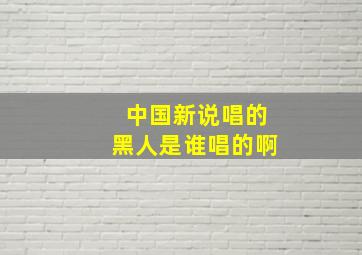 中国新说唱的
黑人是谁唱的啊